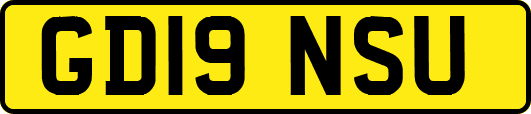 GD19 NSU